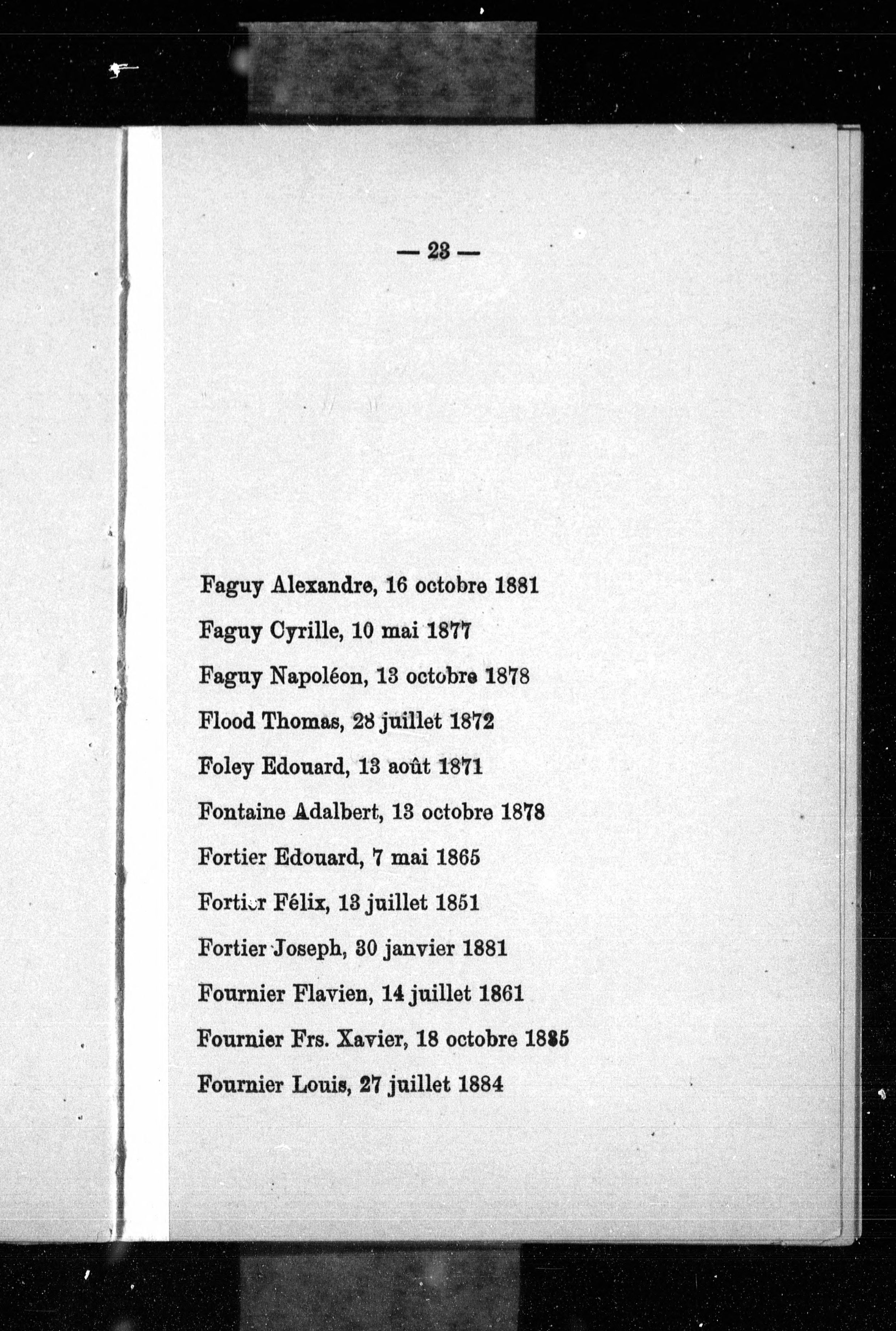 — 23 —

Faguy Alexandre, 16 octobre 1881

Faguy Cyrille, 10 mai 1877

Faguy Napoléon, 13 octobre 1878

Flood Thomas, 28 juillet 1872

Foley Edouard, 13 août 1871

Fontaine Adalbert, 13 octobre 1878

Fortier Edouard, 7 mai 1865

Fortier Félix, 13 juillet 1851

Fortier Joseph, 30 janvier 1881

Fournier Flavien, 14 juillet 1861

Fournier Frs. Xavier, 18 octobre 1885

Fournier Louis, 27 juillet 1884